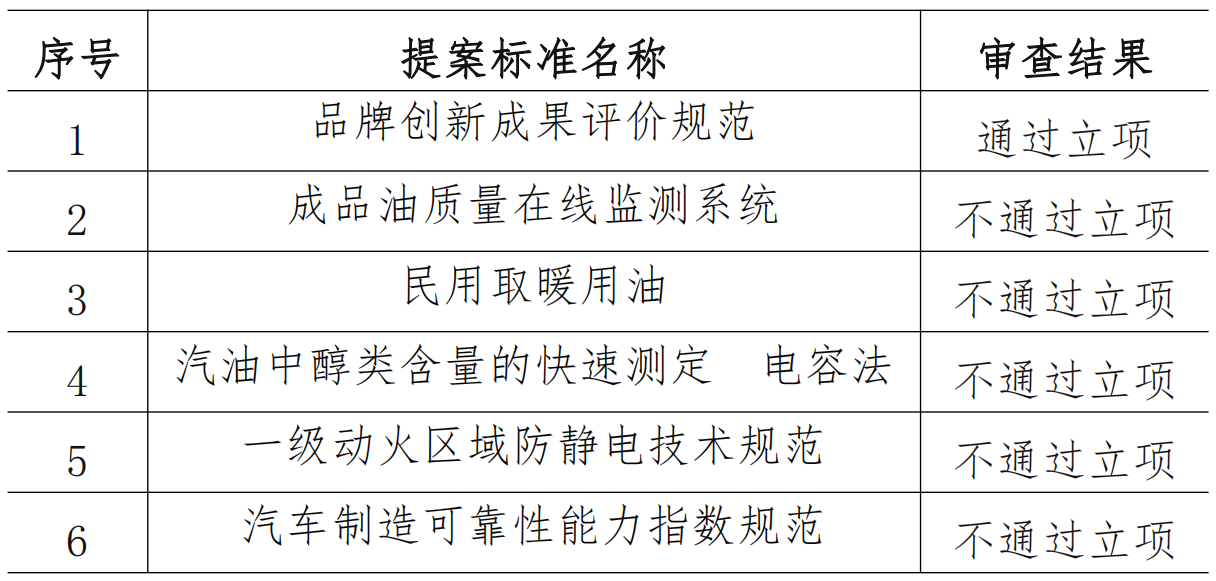 | 序号 | 提案标准名称 | 审查结果 |
|---|---|---|
| 1 | 品牌创新成果评价规范 | 通过立项 |
| 2 | 成品油质量在线监测系统 | 不通过立项 |
| 3 | 民用取暖用油 | 不通过立项 |
| 4 | 汽油中醇类含量的快速测定 电容法 | 不通过立项 |
| 5 | 一级动火区域防静电技术规范 | 不通过立项 |
| 6 | 汽车制造可靠性能力指数规范 | 不通过立项 |